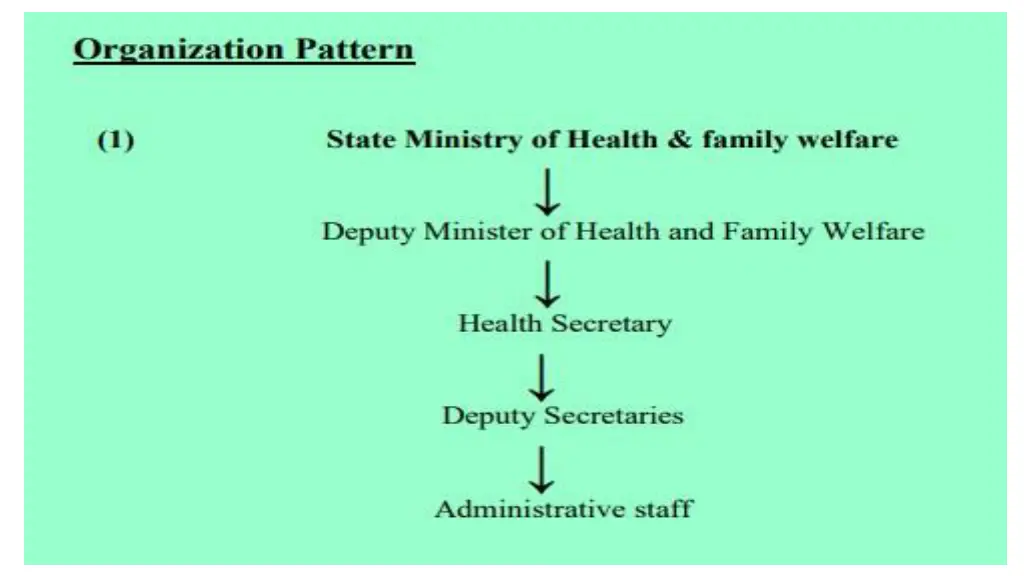 Organization Pattern

(1) State Ministry of Health & family welfare

↓

Deputy Minister of Health and Family Welfare

↓

Health Secretary

↓

Deputy Secretaries

↓

Administrative staff